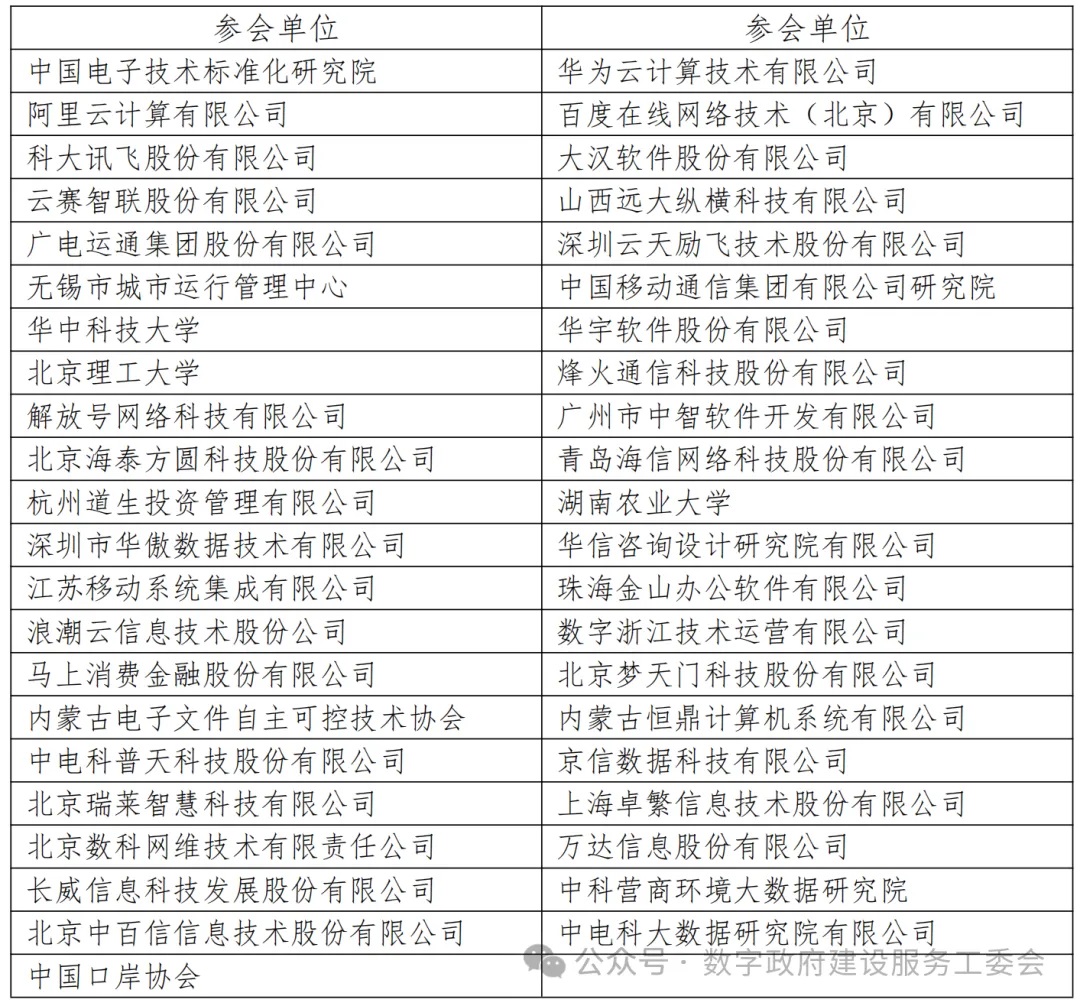 | 参会单位 | 参会单位 |
|---|---|
| 中国电子技术标准化研究院 | 华为云计算技术有限公司 |
| 阿里云计算有限公司 | 百度在线网络技术（北京）有限公司 |
| 科大讯飞股份有限公司 | 大汉软件股份有限公司 |
| 云赛智联股份有限公司 | 山西远大纵横科技有限公司 |
| 广电运通集团股份有限公司 | 深圳云天励飞技术股份有限公司 |
| 无锡市城市运行管理中心 | 中国移动通信集团有限公司研究院 |
| 华中科技大学 | 华宇软件股份有限公司 |
| 北京理工大学 | 烽火通信科技股份有限公司 |
| 解放号网络科技有限公司 | 广州市中智软件开发有限公司 |
| 北京海泰方圆科技股份有限公司 | 青岛海信网络科技股份有限公司 |
| 杭州道生投资管理有限公司 | 湖南农业大学 |
| 深圳市华傲数据技术有限公司 | 华信咨询设计研究院有限公司 |
| 江苏移动系统集成有限公司 | 珠海金山办公软件有限公司 |
| 浪潮云信息技术股份公司 | 数字浙江技术运营有限公司 |
| 马上消费金融股份有限公司 | 北京梦天门科技股份有限公司 |
| 内蒙古电子文件自主可控技术协会 | 内蒙古恒鼎计算机系统有限公司 |
| 中电科普天科技股份有限公司 | 京信数据科技有限公司 |
| 北京瑞莱智慧科技有限公司 | 上海卓繁信息技术股份有限公司 |
| 北京数科网维技术有限责任公司 | 万达信息股份有限公司 |
| 长威信息科技发展股份有限公司 | 中科营商环境大数据研究院 |
| 北京中百信信息技术股份有限公司 | 中电科大数据研究院有限公司 |
| 中国口岸协会 | |

公众号 · 数字政府建设服务工委会